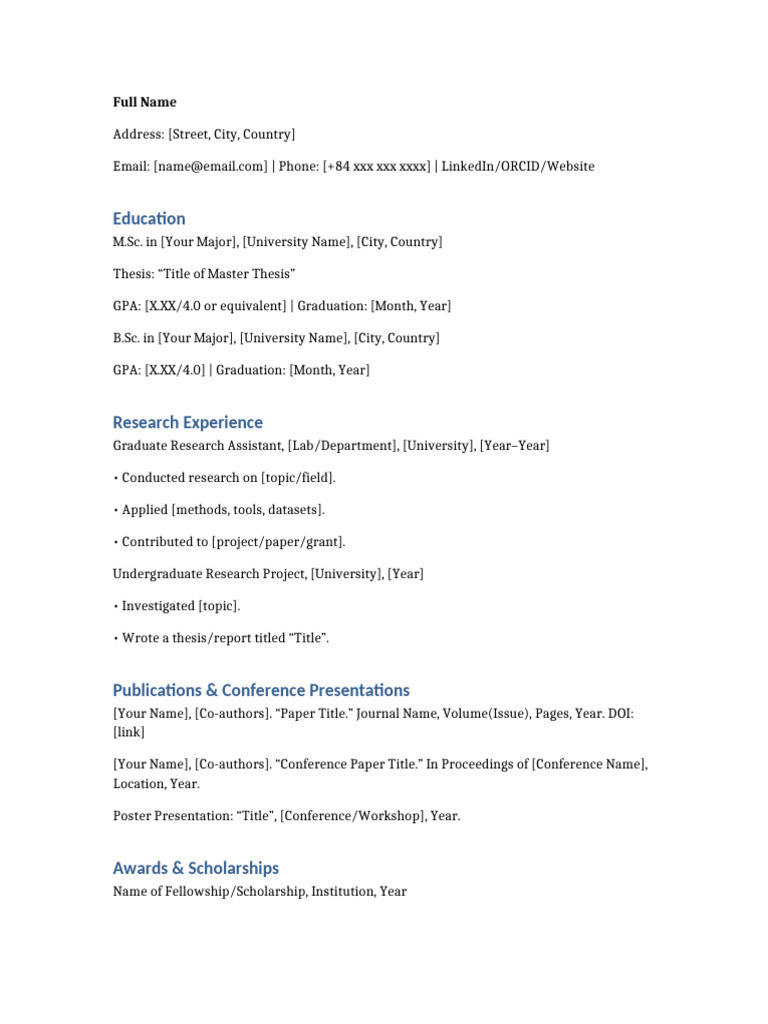 Full Name

Address: [Street, City, Country]

Email: [name@email.com] | Phone: [+84 xxx xxx xxxx] | LinkedIn/ORCID/Website

Education

M.Sc. in [Your Major], [University Name], [City, Country]

Thesis: “Title of Master Thesis”

GPA: [X.XX/4.0 or equivalent] | Graduation: [Month, Year]

B.Sc. in [Your Major], [University Name], [City, Country]

GPA: [X.XX/4.0] | Graduation: [Month, Year]

Research Experience

Graduate Research Assistant, [Lab/Department], [University], [Year–Year]

• Conducted research on [topic/field].

• Applied [methods, tools, datasets].

• Contributed to [project/paper/grant].

Undergraduate Research Project, [University], [Year]

• Investigated [topic].

• Wrote a thesis/report titled “Title”.

Publications & Conference Presentations

[Your Name], [Co-authors]. “Paper Title.” Journal Name, Volume(Issue), Pages, Year. DOI: [link]

[Your Name], [Co-authors]. “Conference Paper Title.” In Proceedings of [Conference Name], Location, Year.

Poster Presentation: “Title”, [Conference/Workshop], Year.

Awards & Scholarships

Name of Fellowship/Scholarship, Institution, Year